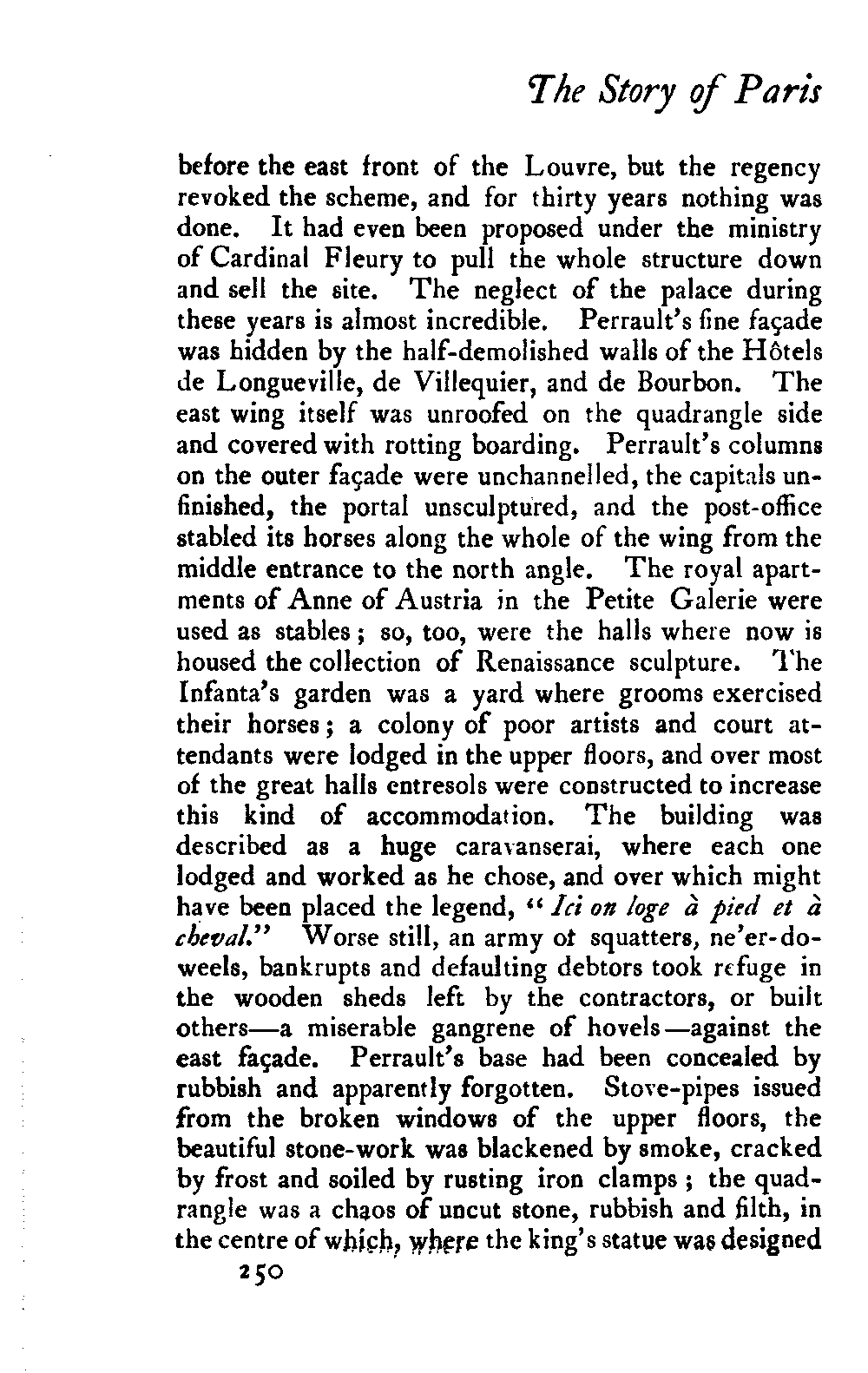 The Story of Paris

before the east front of the Louvre, but the regency revoked the scheme, and for thirty years nothing was done. It had even been proposed under the ministry of Cardinal Fleury to pull the whole structure down and sell the site. The neglect of the palace during these years is almost incredible. Perrault's fine façade was hidden by the half-demolished walls of the Hôtels de Longueville, de Villequier, and de Bourbon. The east wing itself was unroofed on the quadrangle side and covered with rotting boarding. Perrault's columns on the outer façade were unchannelled, the capitals unfinished, the portal unsculptured, and the post-office stabled its horses along the whole of the wing from the middle entrance to the north angle. The royal apartments of Anne of Austria in the Petite Galerie were used as stables; so, too, were the halls where now is housed the collection of Renaissance sculpture. The Infanta's garden was a yard where grooms exercised their horses; a colony of poor artists and court attendants were lodged in the upper floors, and over most of the great halls entresols were constructed to increase this kind of accommodation. The building was described as a huge caravanserai, where each one lodged and worked as he chose, and over which might have been placed the legend, "Ici on loge à pied et à cheval." Worse still, an army of squatters, ne'er-do-weels, bankrupts and defaulting debtors took refuge in the wooden sheds left by the contractors, or built others—a miserable gangrene of hovels—against the east façade. Perrault's base had been concealed by rubbish and apparently forgotten. Stove-pipes issued from the broken windows of the upper floors, the beautiful stone-work was blackened by smoke, cracked by frost and soiled by rusting iron clamps; the quadrangle was a chaos of uncut stone, rubbish and filth, in the centre of which, where the king's statue was designed

250